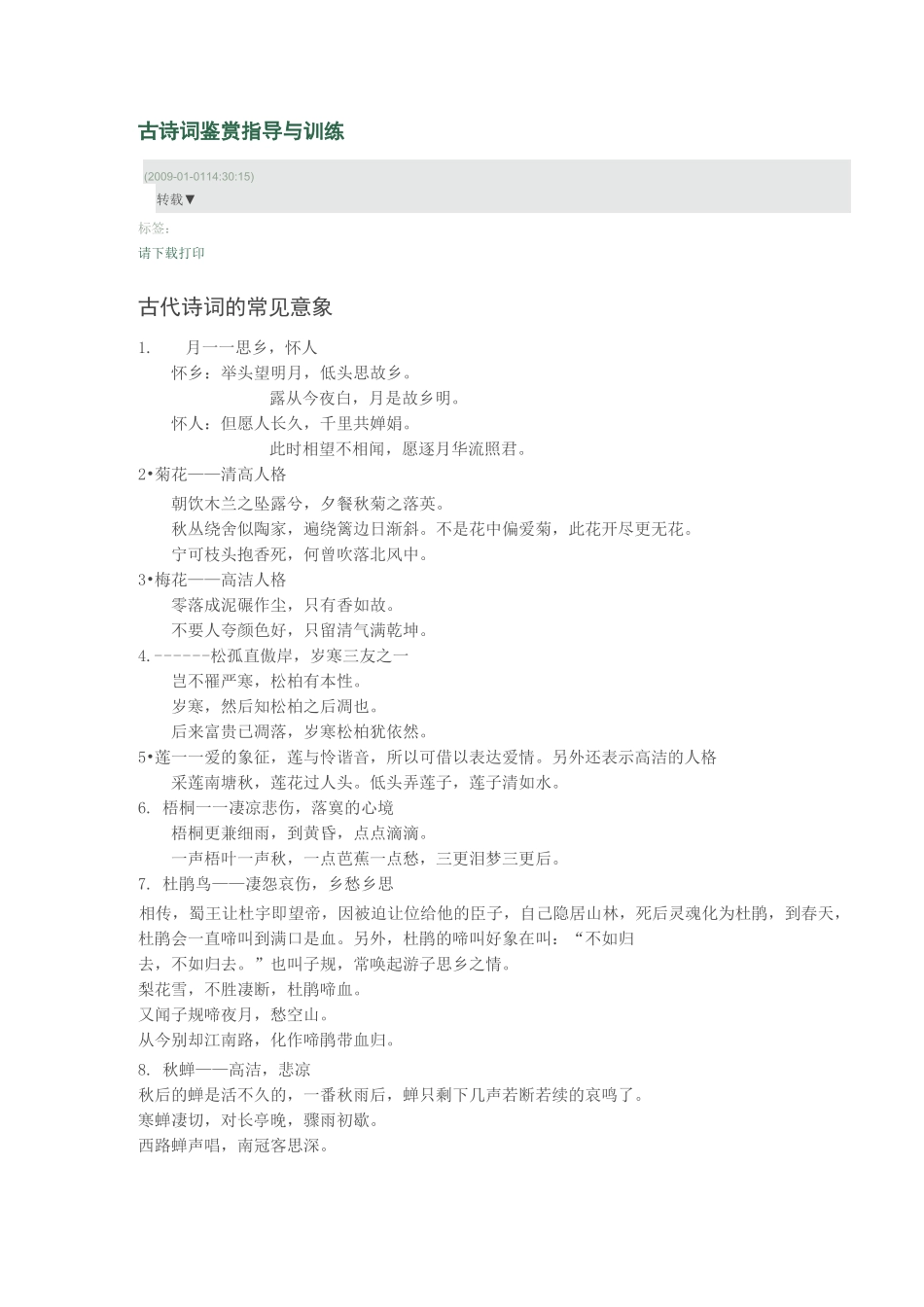 古诗词鉴赏指导与训练

(2009-01-0114:30:15)

转载▼

标签:

请下载打印

古代诗词的常见意象

1.　月一一思乡，怀人

怀乡：举头望明月，低头思故乡。

露从今夜白，月是故乡明。

怀人：但愿人长久，千里共婵娟。

此时相望不相闻，愿逐月华流照君。

2•菊花——清高人格

朝饮木兰之坠露兮，夕餐秋菊之落英。

秋丛绕舍似陶家，遍绕篱边日渐斜。不是花中偏爱菊，此花开尽更无花。

宁可枝头抱香死，何曾吹落北风中。

3•梅花——高洁人格

零落成泥碾作尘，只有香如故。

不要人夸颜色好，只留清气满乾坤。

4.------松孤直傲岸，岁寒三友之一

岂不罹严寒，松柏有本性。

岁寒，然后知松柏之后凋也。

后来富贵已凋落，岁寒松柏犹依然。

5•莲一一爱的象征，莲与怜谐音，所以可借以表达爱情。另外还表示高洁的人格

采莲南塘秋，莲花过人头。低头弄莲子，莲子清如水。

6. 梧桐一一凄凉悲伤，落寞的心境

梧桐更兼细雨，到黄昏，点点滴滴。

一声梧叶一声秋，一点芭蕉一点愁，三更泪梦三更后。

7. 杜鹃鸟——凄怨哀伤，乡愁乡思

相传，蜀王让杜宇即望帝，因被迫让位给他的臣子，自己隐居山林，死后灵魂化为杜鹃，到春天，杜鹃会一直啼叫到满口是血。另外，杜鹃的啼叫好象在叫：“不如归去，不如归去。”也叫子规，常唤起游子思乡之情。

梨花雪，不胜凄断，杜鹃啼血。

又闻子规啼夜月，愁空山。

从今别却江南路，化作啼鹃带血归。

8. 秋蝉——高洁，悲凉

秋后的蝉是活不久的，一番秋雨后，蝉只剩下几声若断若续的哀鸣了。

寒蝉凄切，对长亭晚，骤雨初歇。

西路蝉声唱，南冠客思深。